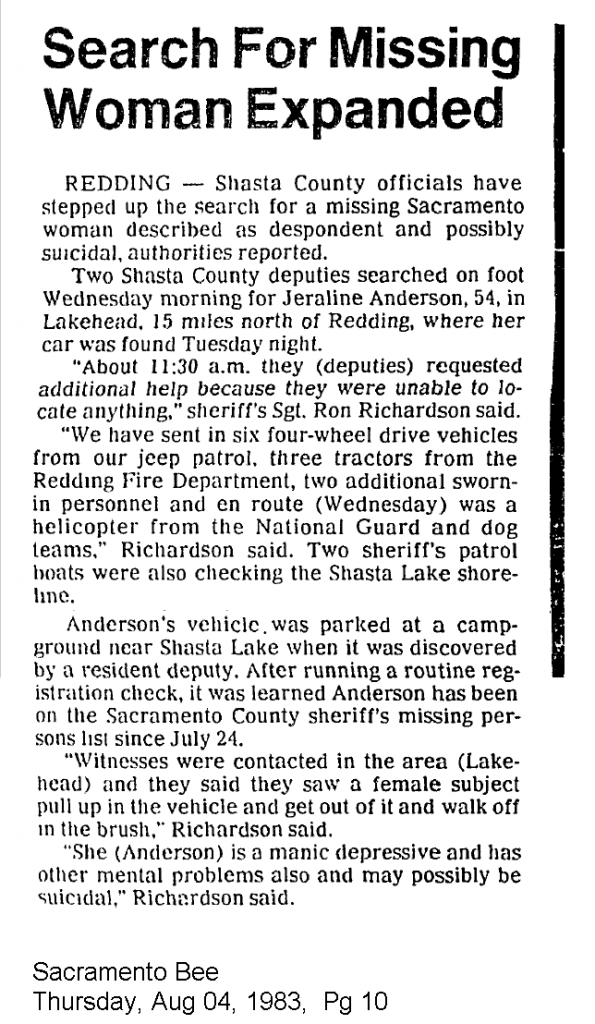 Search For Missing Woman Expanded

REDDING — Shasta County officials have stepped up the search for a missing Sacramento woman described as despondent and possibly suicidal, authorities reported.

Two Shasta County deputies searched on foot Wednesday morning for Jeraline Anderson, 54, in Lakehead, 15 miles north of Redding, where her car was found Tuesday night.

"About 11:30 a.m. they (deputies) requested additional help because they were unable to locate anything," sheriff's Sgt. Ron Richardson said.

"We have sent in six four-wheel drive vehicles from our jeep patrol, three tractors from the Redding Fire Department, two additional sworn-in personnel and en route (Wednesday) was a helicopter from the National Guard and dog teams," Richardson said. Two sheriff's patrol boats were also checking the Shasta Lake shoreline.

Anderson's vehicle was parked at a campground near Shasta Lake when it was discovered by a resident deputy. After running a routine registration check, it was learned Anderson has been on the Sacramento County sheriff's missing persons list since July 24.

"Witnesses were contacted in the area (Lakehead) and they said they saw a female subject pull up in the vehicle and get out of it and walk off in the brush," Richardson said.

"She (Anderson) is a manic depressive and has other mental problems also and may possibly be suicidal," Richardson said.

Sacramento Bee
Thursday, Aug 04, 1983, Pg 10